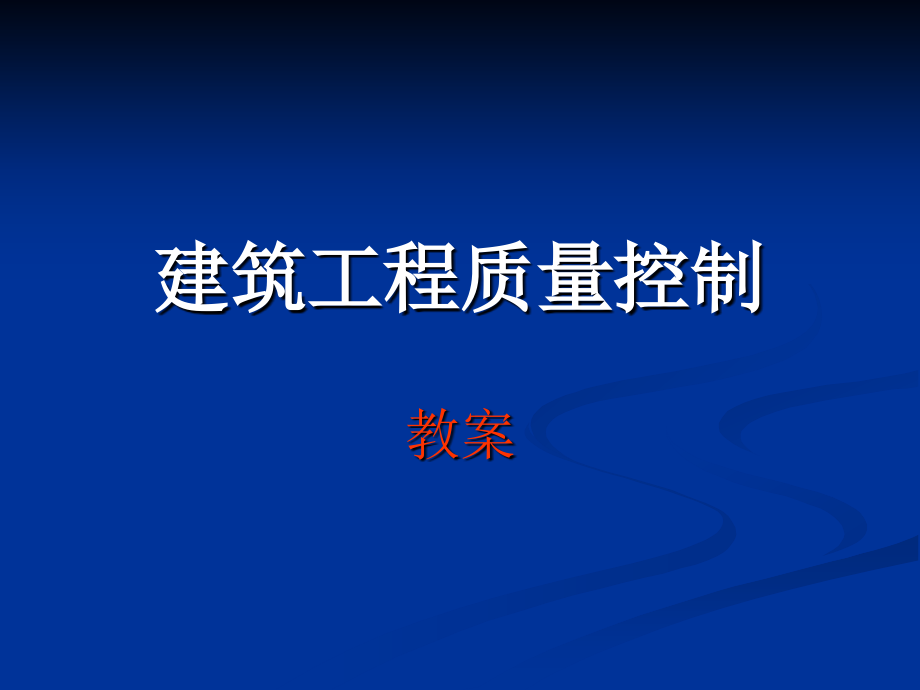 建筑工程质量控制

教案